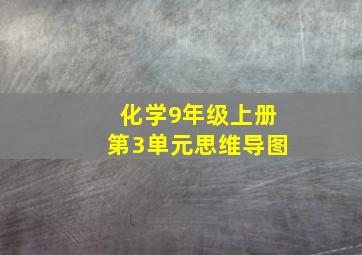 化学9年级上册
第3单元思维导图